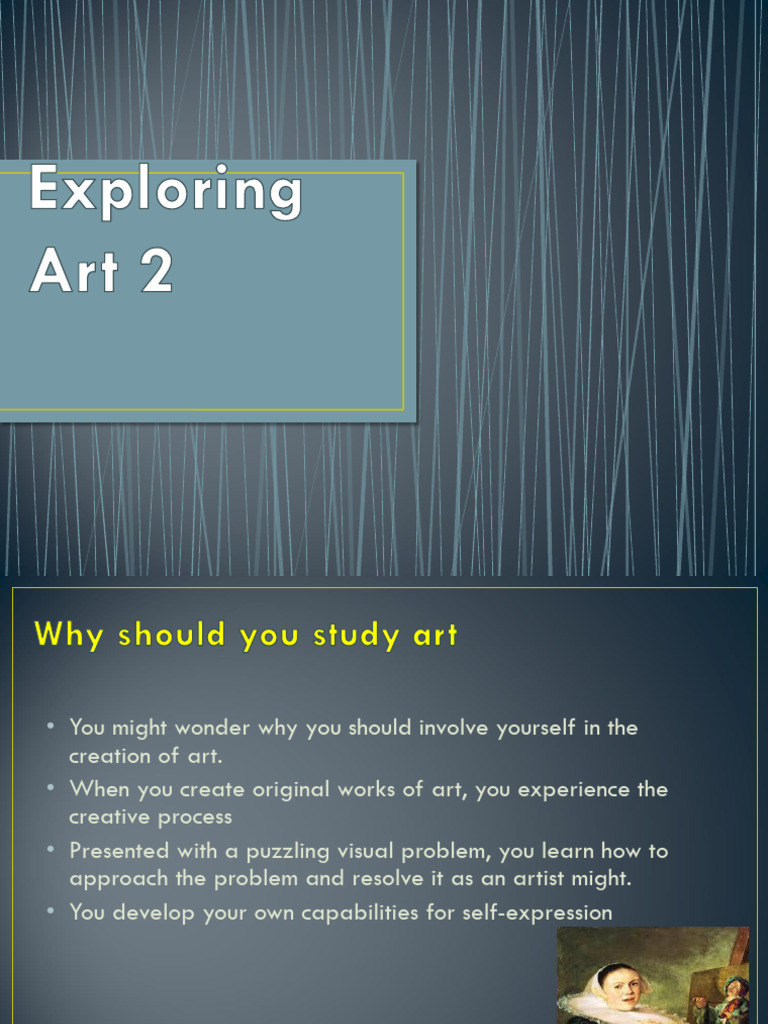 Exploring Art 2

Why should you study art

• You might wonder why you should involve yourself in the creation of art.
• When you create original works of art, you experience the creative process
• Presented with a puzzling visual problem, you learn how to approach the problem and resolve it as an artist might.
• You develop your own capabilities for self-expression